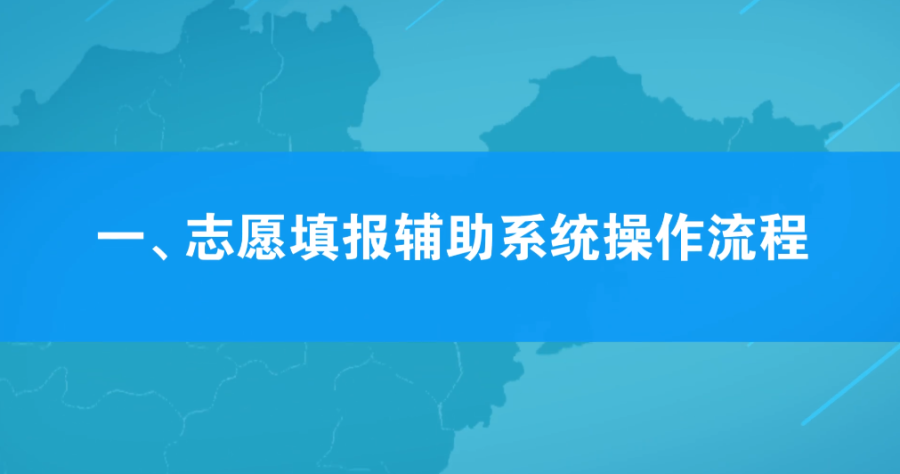 一、志愿填报辅助系统操作流程